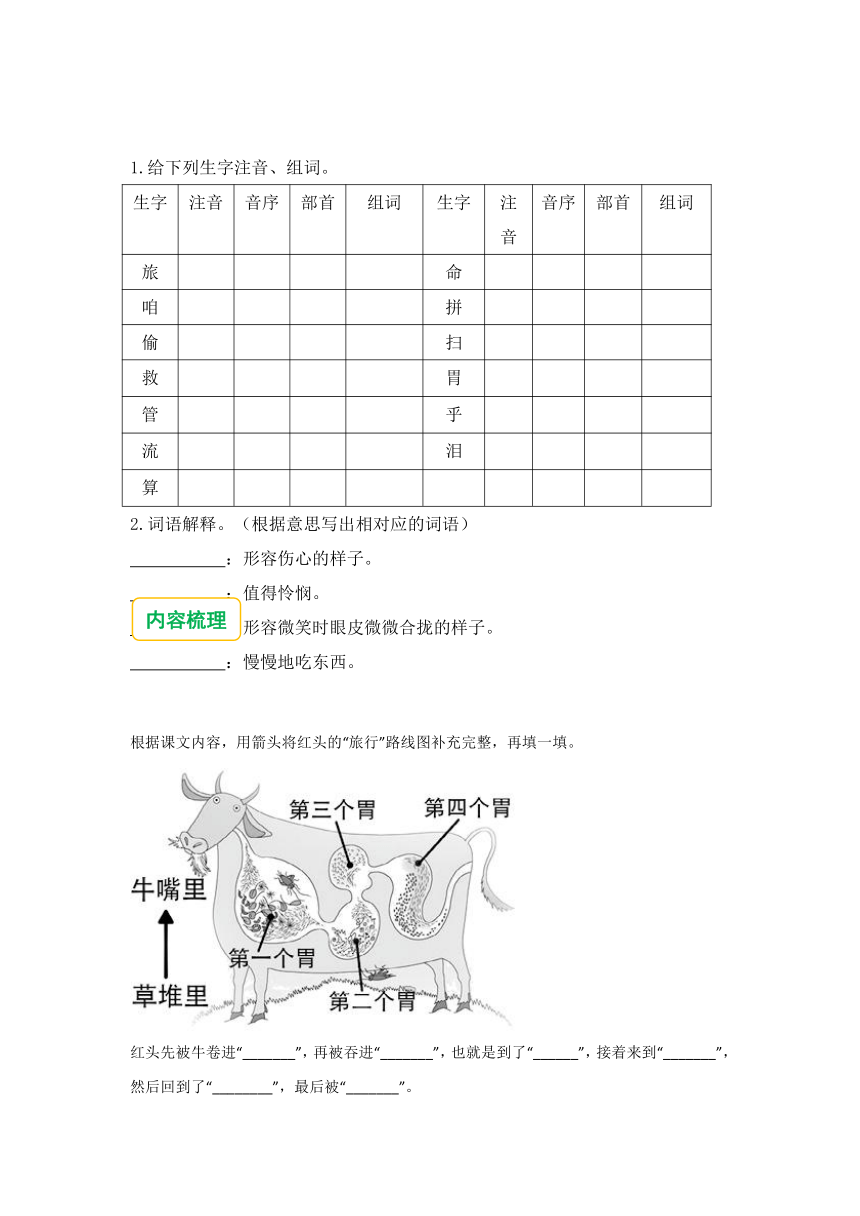 1.给下列生字注音、组词。

| 生字 | 注音 | 音序 | 部首 | 组词 | 生字 | 注音 | 音序 | 部首 | 组词 |
|---|---|---|---|---|---|---|---|---|---|
| 旅 | | | | | 命 | | | | |
| 咱 | | | | | 拼 | | | | |
| 偷 | | | | | 扫 | | | | |
| 救 | | | | | 胃 | | | | |
| 管 | | | | | 乎 | | | | |
| 流 | | | | | 泪 | | | | |
| 算 | | | | | | | | | |

2.词语解释。（根据意思写出相对应的词语）
___________：形容伤心的样子。
___________：值得怜悯。
内容梳理
___________：形容微笑时眼皮微微合拢的样子。
___________：慢慢地吃东西。

根据课文内容，用箭头将红头的“旅行”路线图补充完整，再填一填。

第三个胃
第四个胃
牛嘴里
第一个胃
草堆里
第二个胃

红头先被牛卷进“_______”，再被吞进“_______”，也就是到了“______”，接着来到“_______”，然后回到了“________”，最后被“_______”。